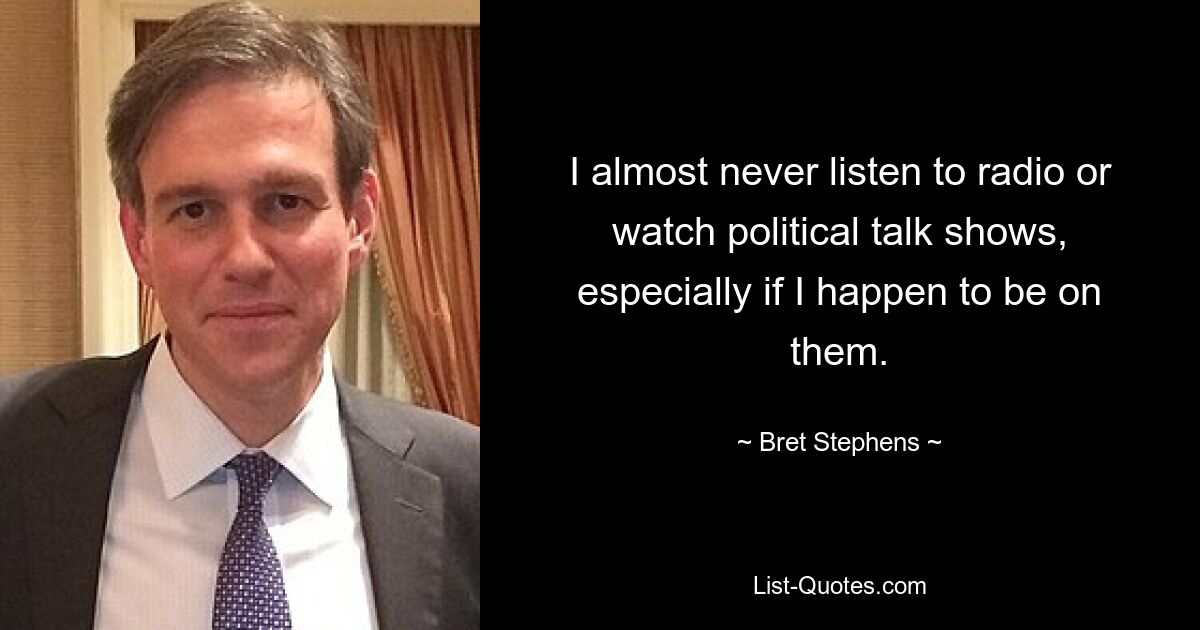 I almost never listen to radio or watch political talk shows, especially if I happen to be on them.

~ Bret Stephens ~

List-Quotes.com